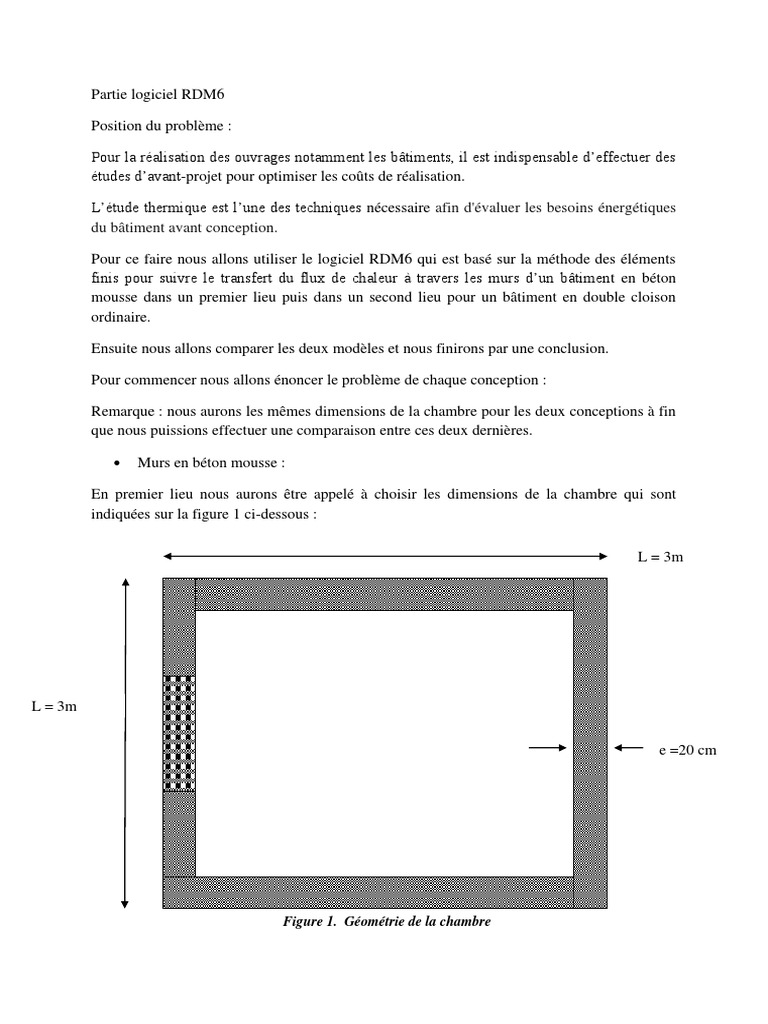 Partie logiciel RDM6

Position du problème :

Pour la réalisation des ouvrages notamment les bâtiments, il est indispensable d'effectuer des études d'avant-projet pour optimiser les coûts de réalisation.

L'étude thermique est l'une des techniques nécessaire afin d'évaluer les besoins énergétiques du bâtiment avant conception.

Pour ce faire nous allons utiliser le logiciel RDM6 qui est basé sur la méthode des éléments finis pour suivre le transfert du flux de chaleur à travers les murs d'un bâtiment en béton mousse dans un premier lieu puis dans un second lieu pour un bâtiment en double cloison ordinaire.

Ensuite nous allons comparer les deux modèles et nous finirons par une conclusion.

Pour commencer nous allons énoncer le problème de chaque conception :

Remarque : nous aurons les mêmes dimensions de la chambre pour les deux conceptions à fin que nous puissions effectuer une comparaison entre ces deux dernières.

• Murs en béton mousse :

En premier lieu nous aurons être appelé à choisir les dimensions de la chambre qui sont indiquées sur la figure 1 ci-dessous :

L = 3m

L = 3m

e =20 cm

Figure 1. Géométrie de la chambre